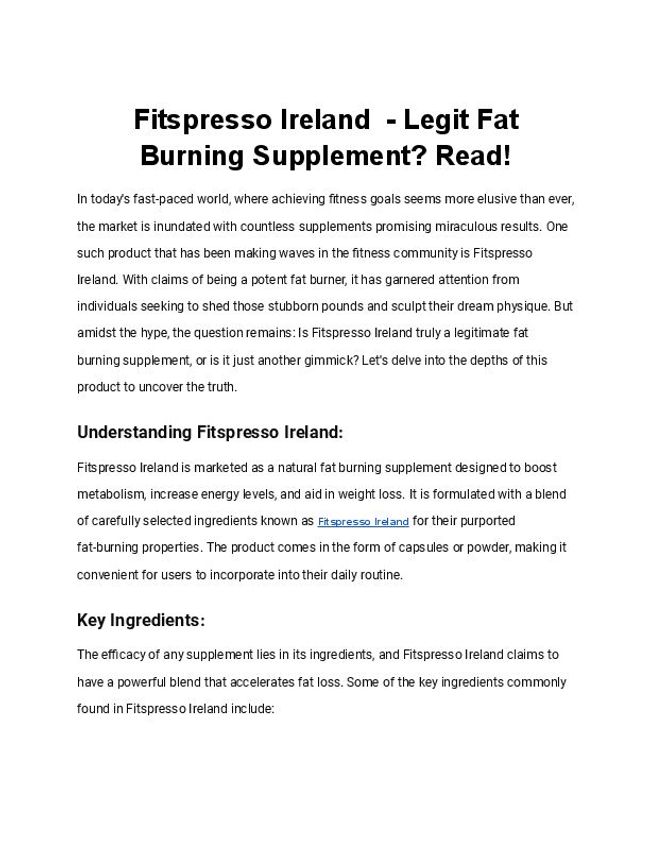 Fitspresso Ireland - Legit Fat Burning Supplement? Read!

In today's fast-paced world, where achieving fitness goals seems more elusive than ever, the market is inundated with countless supplements promising miraculous results. One such product that has been making waves in the fitness community is Fitspresso Ireland. With claims of being a potent fat burner, it has garnered attention from individuals seeking to shed those stubborn pounds and sculpt their dream physique. But amidst the hype, the question remains: Is Fitspresso Ireland truly a legitimate fat burning supplement, or is it just another gimmick? Let's delve into the depths of this product to uncover the truth.

Understanding Fitspresso Ireland:

Fitspresso Ireland is marketed as a natural fat burning supplement designed to boost metabolism, increase energy levels, and aid in weight loss. It is formulated with a blend of carefully selected ingredients known as Fitspresso Ireland for their purported fat-burning properties. The product comes in the form of capsules or powder, making it convenient for users to incorporate into their daily routine.

Key Ingredients:

The efficacy of any supplement lies in its ingredients, and Fitspresso Ireland claims to have a powerful blend that accelerates fat loss. Some of the key ingredients commonly found in Fitspresso Ireland include: